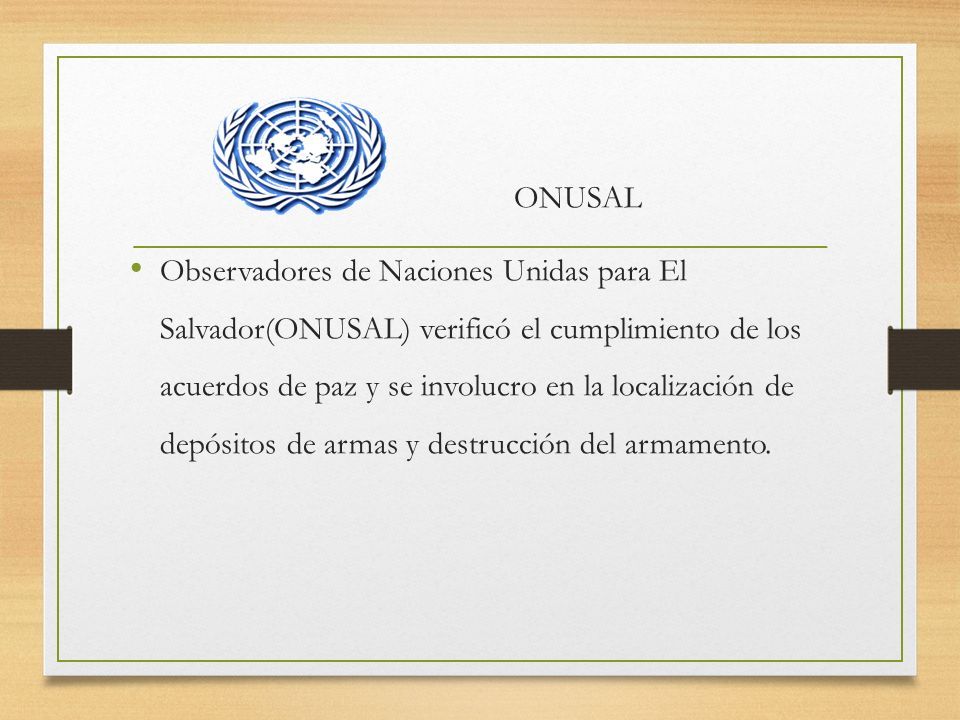 ONUSAL

• Observadores de Naciones Unidas para El Salvador(ONUSAL) verificó el cumplimiento de los acuerdos de paz y se involucro en la localización de depósitos de armas y destrucción del armamento.